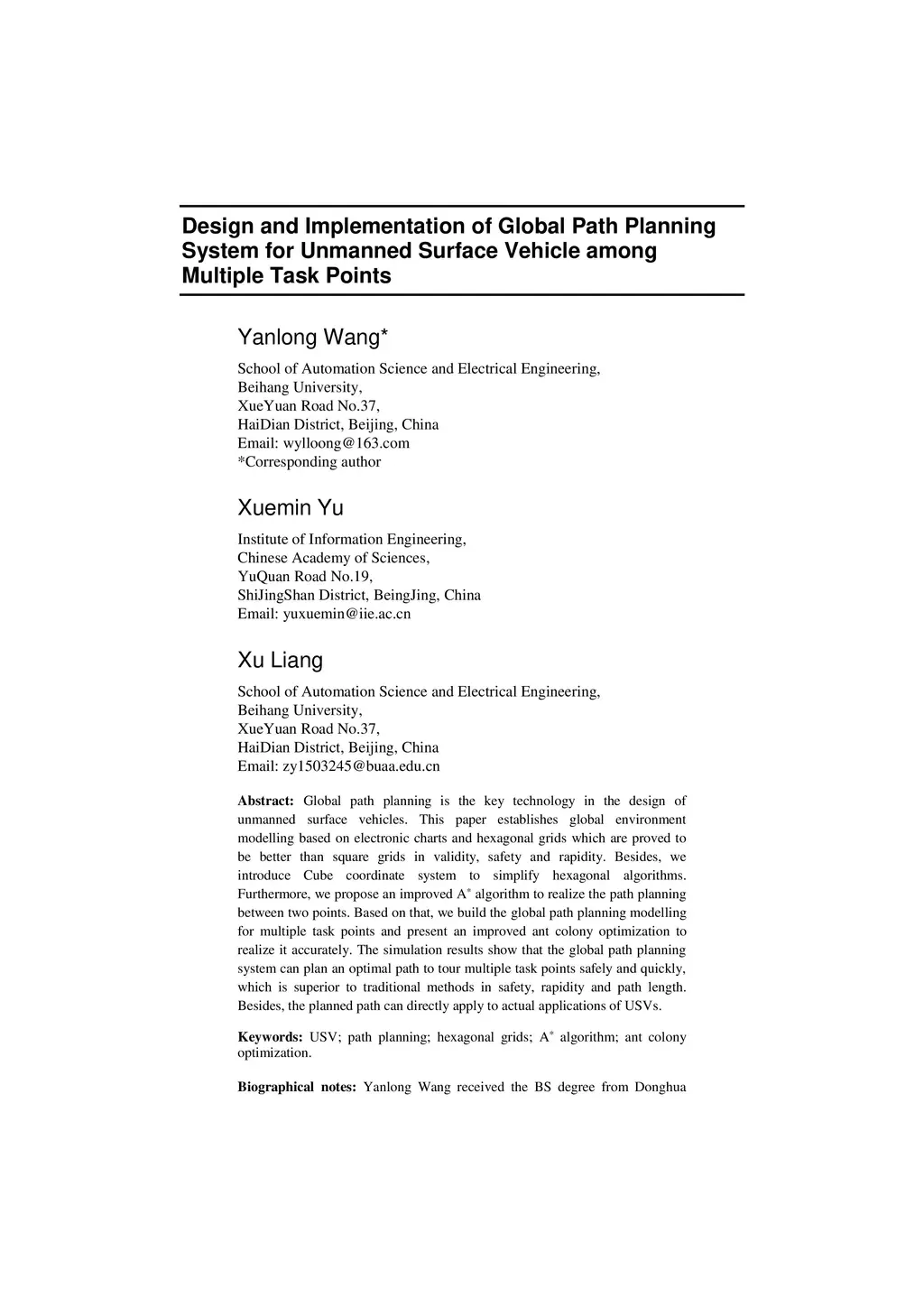 Design and Implementation of Global Path Planning System for Unmanned Surface Vehicle among Multiple Task Points

Yanlong Wang*

School of Automation Science and Electrical Engineering,
Beihang University,
XueYuan Road No.37,
HaiDian District, Beijing, China
Email: wylloong@163.com
*Corresponding author

Xuemin Yu

Institute of Information Engineering,
Chinese Academy of Sciences,
YuQuan Road No.19,
ShiJingShan District, BeingJing, China
Email: yuxuemin@iie.ac.cn

Xu Liang

School of Automation Science and Electrical Engineering,
Beihang University,
XueYuan Road No.37,
HaiDian District, Beijing, China
Email: zy1503245@buaa.edu.cn

Abstract: Global path planning is the key technology in the design of unmanned surface vehicles. This paper establishes global environment modelling based on electronic charts and hexagonal grids which are proved to be better than square grids in validity, safety and rapidity. Besides, we introduce Cube coordinate system to simplify hexagonal algorithms. Furthermore, we propose an improved $A^*$ algorithm to realize the path planning between two points. Based on that, we build the global path planning modelling for multiple task points and present an improved ant colony optimization to realize it accurately. The simulation results show that the global path planning system can plan an optimal path to tour multiple task points safely and quickly, which is superior to traditional methods in safety, rapidity and path length. Besides, the planned path can directly apply to actual applications of USVs.

Keywords: USV; path planning; hexagonal grids; $A^*$ algorithm; ant colony optimization.

Biographical notes: Yanlong Wang received the BS degree from Donghua